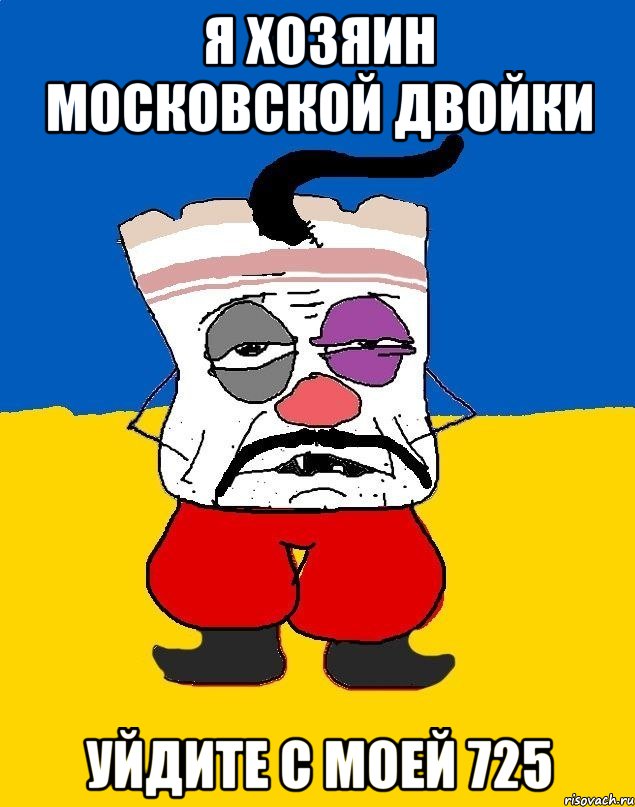 Я ХОЗЯИН МОСКОВСКОЙ ДВОЙКИ

УЙДИТЕ С МОЕЙ 725

risovach.ru